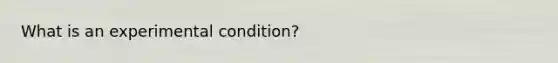 What is an experimental condition?